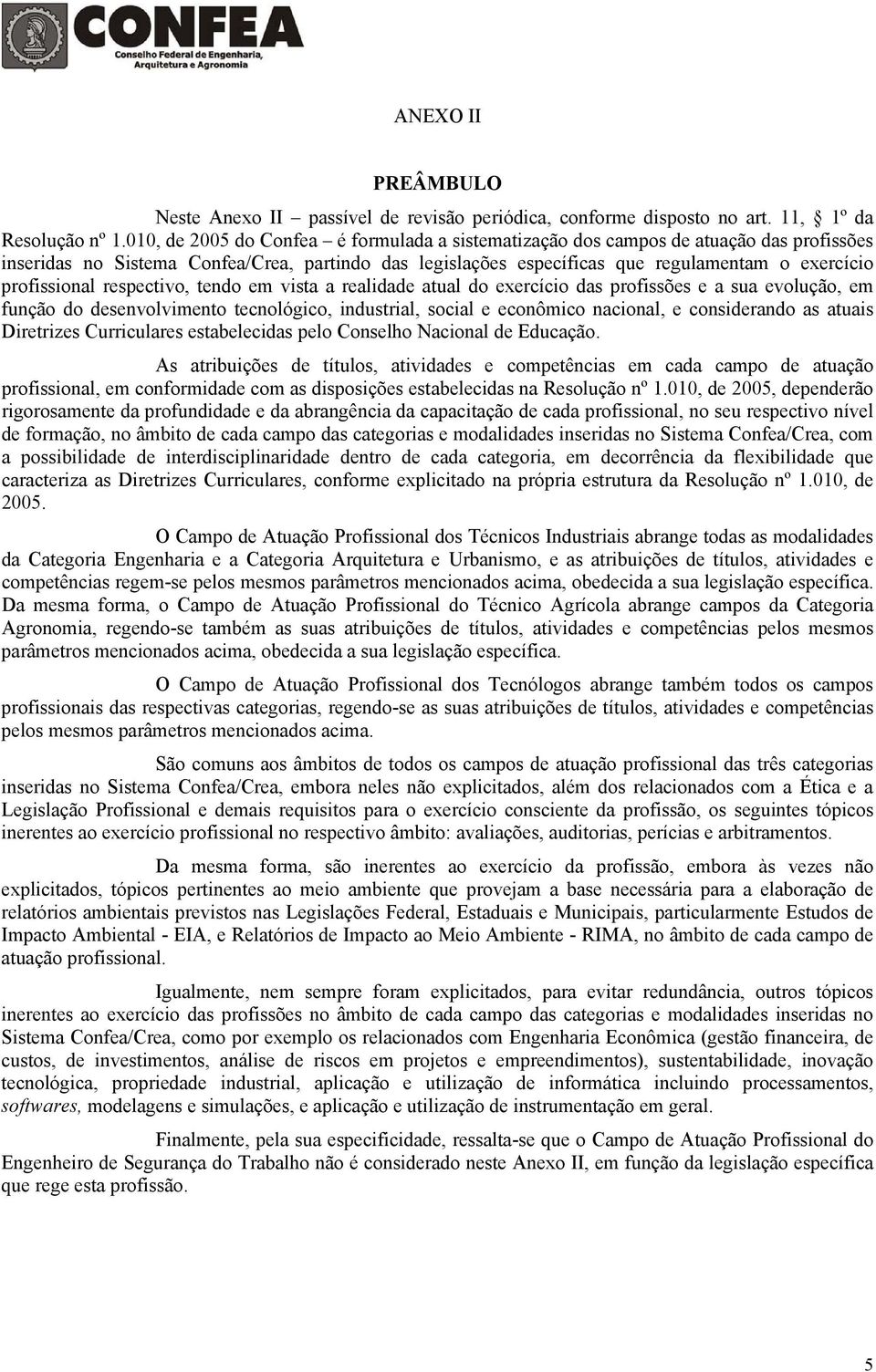 CONFEA
Conselho Federal de Engenharia, Arquitetura e Agronomia

ANEXO II

PREÂMBULO

Neste Anexo II – passível de revisão periódica, conforme disposto no art. 11, 1º da Resolução nº 1.010, de 2005 do Confea – é formulada a sistematização dos campos de atuação das profissões inseridas no Sistema Confea/Crea, partindo das legislações específicas que regulamentam o exercício profissional respectivo, tendo em vista a realidade atual do exercício das profissões e a sua evolução, em função do desenvolvimento tecnológico, industrial, social e econômico nacional, e considerando as atuais Diretrizes Curriculares estabelecidas pelo Conselho Nacional de Educação.

As atribuições de títulos, atividades e competências em cada campo de atuação profissional, em conformidade com as disposições estabelecidas na Resolução nº 1.010, de 2005, dependerão rigorosamente da profundidade e da abrangência da capacitação de cada profissional, no seu respectivo nível de formação, no âmbito de cada campo das categorias e modalidades inseridas no Sistema Confea/Crea, com a possibilidade de interdisciplinaridade dentro de cada categoria, em decorrência da flexibilidade que caracteriza as Diretrizes Curriculares, conforme explicitado na própria estrutura da Resolução nº 1.010, de 2005.

O Campo de Atuação Profissional dos Técnicos Industriais abrange todas as modalidades da Categoria Engenharia e a Categoria Arquitetura e Urbanismo, e as atribuições de títulos, atividades e competências regem-se pelos mesmos parâmetros mencionados acima, obedecida a sua legislação específica. Da mesma forma, o Campo de Atuação Profissional do Técnico Agrícola abrange campos da Categoria Agronomia, regendo-se também as suas atribuições de títulos, atividades e competências pelos mesmos parâmetros mencionados acima, obedecida a sua legislação específica.

O Campo de Atuação Profissional dos Tecnólogos abrange também todos os campos profissionais das respectivas categorias, regendo-se as suas atribuições de títulos, atividades e competências pelos mesmos parâmetros mencionados acima.

São comuns aos âmbitos de todos os campos de atuação profissional das três categorias inseridas no Sistema Confea/Crea, embora neles não explicitados, além dos relacionados com a Ética e a Legislação Profissional e demais requisitos para o exercício consciente da profissão, os seguintes tópicos inerentes ao exercício profissional no respectivo âmbito: avaliações, auditorias, perícias e arbitramentos.

Da mesma forma, são inerentes ao exercício da profissão, embora às vezes não explicitados, tópicos pertinentes ao meio ambiente que provejam a base necessária para a elaboração de relatórios ambientais previstos nas Legislações Federal, Estaduais e Municipais, particularmente Estudos de Impacto Ambiental - EIA, e Relatórios de Impacto ao Meio Ambiente - RIMA, no âmbito de cada campo de atuação profissional.

Igualmente, nem sempre foram explicitados, para evitar redundância, outros tópicos inerentes ao exercício das profissões no âmbito de cada campo das categorias e modalidades inseridas no Sistema Confea/Crea, como por exemplo os relacionados com Engenharia Econômica (gestão financeira, de custos, de investimentos, análise de riscos em projetos e empreendimentos), sustentabilidade, inovação tecnológica, propriedade industrial, aplicação e utilização de informática incluindo processamentos, softwares, modelagens e simulações, e aplicação e utilização de instrumentação em geral.

Finalmente, pela sua especificidade, ressalta-se que o Campo de Atuação Profissional do Engenheiro de Segurança do Trabalho não é considerado neste Anexo II, em função da legislação específica que rege esta profissão.

5